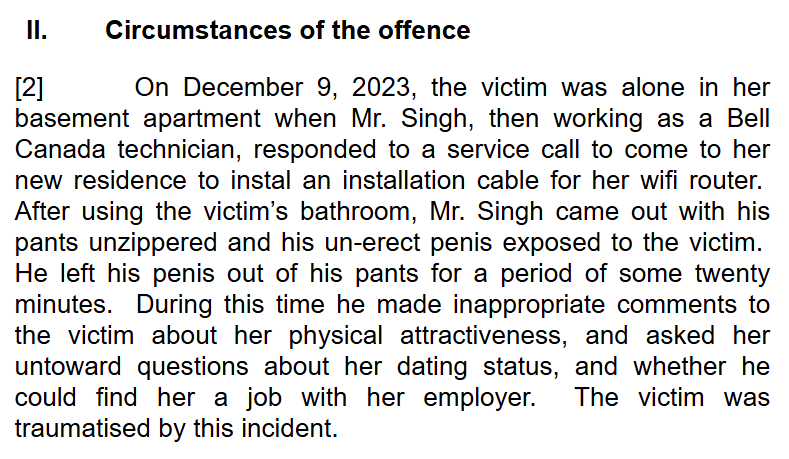 II. Circumstances of the offence

[2] On December 9, 2023, the victim was alone in her basement apartment when Mr. Singh, then working as a Bell Canada technician, responded to a service call to come to her new residence to instal an installation cable for her wifi router. After using the victim's bathroom, Mr. Singh came out with his pants unzippered and his un-erect penis exposed to the victim. He left his penis out of his pants for a period of some twenty minutes. During this time he made inappropriate comments to the victim about her physical attractiveness, and asked her untoward questions about her dating status, and whether he could find her a job with her employer. The victim was traumatised by this incident.